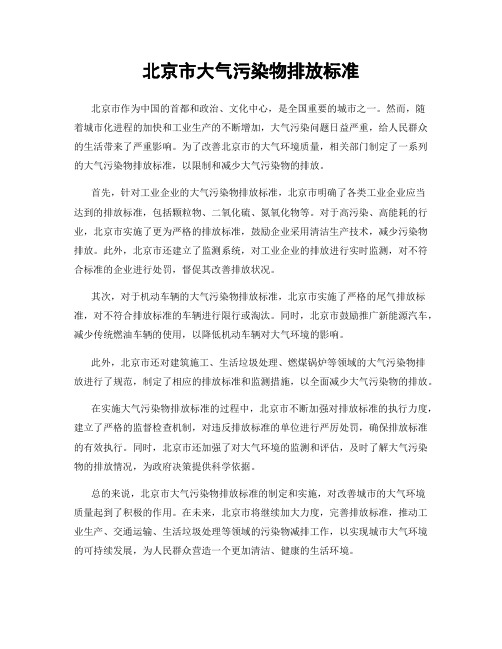 北京市大气污染物排放标准

北京市作为中国的首都和政治、文化中心，是全国重要的城市之一。然而，随着城市化进程的加快和工业生产的不断增加，大气污染问题日益严重，给人民群众的生活带来了严重影响。为了改善北京市的大气环境质量，相关部门制定了一系列的大气污染物排放标准，以限制和减少大气污染物的排放。

首先，针对工业企业的大气污染物排放标准，北京市明确了各类工业企业应当达到的排放标准，包括颗粒物、二氧化硫、氮氧化物等。对于高污染、高能耗的行业，北京市实施了更为严格的排放标准，鼓励企业采用清洁生产技术，减少污染物排放。此外，北京市还建立了监测系统，对工业企业的排放进行实时监测，对不符合标准的企业进行处罚，督促其改善排放状况。

其次，对于机动车辆的大气污染物排放标准，北京市实施了严格的尾气排放标准，对不符合排放标准的车辆进行限行或淘汰。同时，北京市鼓励推广新能源汽车，减少传统燃油车辆的使用，以降低机动车辆对大气环境的影响。

此外，北京市还对建筑施工、生活垃圾处理、燃煤锅炉等领域的大气污染物排放进行了规范，制定了相应的排放标准和监测措施，以全面减少大气污染物的排放。

在实施大气污染物排放标准的过程中，北京市不断加强对排放标准的执行力度，建立了严格的监督检查机制，对违反排放标准的单位进行严厉处罚，确保排放标准的有效执行。同时，北京市还加强了对大气环境的监测和评估，及时了解大气污染物的排放情况，为政府决策提供科学依据。

总的来说，北京市大气污染物排放标准的制定和实施，对改善城市的大气环境质量起到了积极的作用。在未来，北京市将继续加大力度，完善排放标准，推动工业生产、交通运输、生活垃圾处理等领域的污染物减排工作，以实现城市大气环境的可持续发展，为人民群众营造一个更加清洁、健康的生活环境。